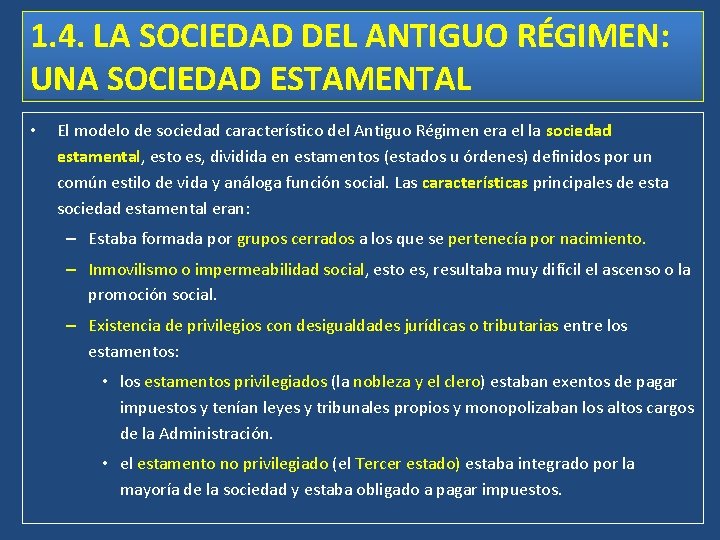 1.4. LA SOCIEDAD DEL ANTIGUO RÉGIMEN: UNA SOCIEDAD ESTAMENTAL

• El modelo de sociedad característico del Antiguo Régimen era el la sociedad estamental, esto es, dividida en estamentos (estados u órdenes) definidos por un común estilo de vida y análoga función social. Las características principales de esta sociedad estamental eran:

– Estaba formada por grupos cerrados a los que se pertenecía por nacimiento.

– Inmovilismo o impermeabilidad social, esto es, resultaba muy difícil el ascenso o la promoción social.

– Existencia de privilegios con desigualdades jurídicas o tributarias entre los estamentos:

• los estamentos privilegiados (la nobleza y el clero) estaban exentos de pagar impuestos y tenían leyes y tribunales propios y monopolizaban los altos cargos de la Administración.

• el estamento no privilegiado (el Tercer estado) estaba integrado por la mayoría de la sociedad y estaba obligado a pagar impuestos.